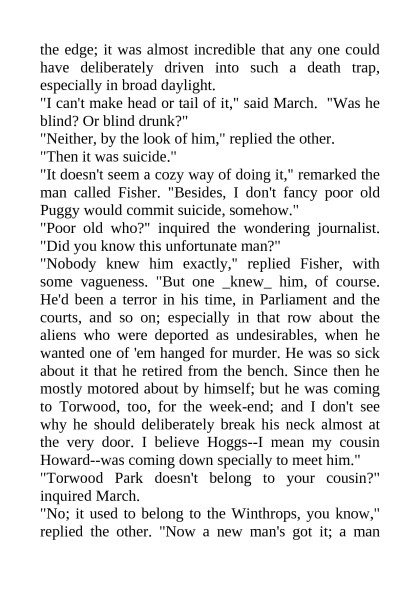 the edge; it was almost incredible that any one could have deliberately driven into such a death trap, especially in broad daylight.

"I can't make head or tail of it," said March. "Was he blind? Or blind drunk?"

"Neither, by the look of him," replied the other.

"Then it was suicide."

"It doesn't seem a cozy way of doing it," remarked the man called Fisher. "Besides, I don't fancy poor old Puggy would commit suicide, somehow."

"Poor old who?" inquired the wondering journalist. "Did you know this unfortunate man?"

"Nobody knew him exactly," replied Fisher, with some vagueness. "But one _knew_ him, of course. He'd been a terror in his time, in Parliament and the courts, and so on; especially in that row about the aliens who were deported as undesirables, when he wanted one of 'em hanged for murder. He was so sick about it that he retired from the bench. Since then he mostly motored about by himself; but he was coming to Torwood, too, for the week-end; and I don't see why he should deliberately break his neck almost at the very door. I believe Hoggs--I mean my cousin Howard--was coming down specially to meet him."

"Torwood Park doesn't belong to your cousin?" inquired March.

"No; it used to belong to the Winthrops, you know," replied the other. "Now a new man's got it; a man